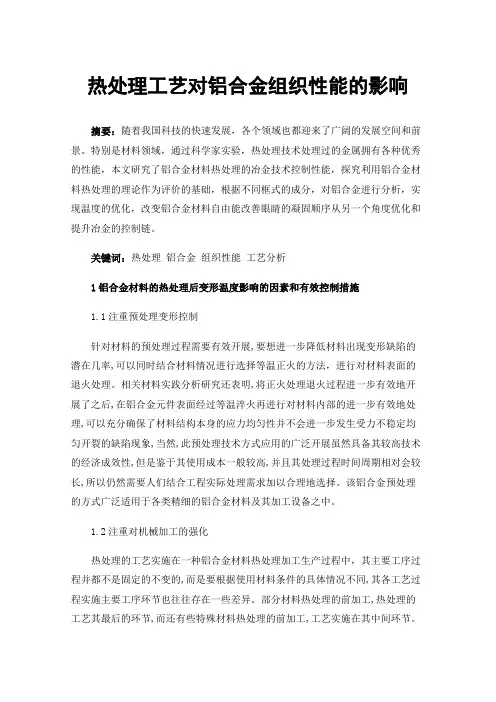 热处理工艺对铝合金组织性能的影响

摘要：随着我国科技的快速发展，各个领域也都迎来了广阔的发展空间和前景。特别是材料领域，通过科学家实验，热处理技术处理过的金属拥有各种优秀的性能，本文研究了铝合金材料热处理的冶金技术控制性能，探究利用铝合金材料热处理的理论作为评价的基础，根据不同框式的成分，对铝合金进行分析，实现温度的优化，改变铝合金材料自由能改善眼睛的凝固顺序从另一个角度优化和提升冶金的控制链。

关键词：热处理 铝合金 组织性能 工艺分析

1 铝合金材料的热处理后变形温度影响的因素和有效控制措施

1.1 注重预处理变形控制

针对材料的预处理过程需要有效开展，要想进一步降低材料出现变形缺陷的潜在几率，可以同时结合材料情况进行选择等温正火的方法，进行对材料表面的退火处理。相关材料实践分析研究还表明，将正火处理退火过程进一步有效地开展了之后，在铝合金元件表面经过等温淬火再进行对材料内部的进一步有效地处理，可以充分确保了材料结构本身的应力均匀性并不会进一步发生受力不稳定均匀开裂的缺陷现象，当然，此预处理技术方式应用的广泛开展虽然具备其较高技术的经济成效性，但是鉴于其使用成本一般较高，并且其处理过程时间周期相对会较长，所以仍然需要人们结合工程实际处理需求加以合理地选择。该铝合金预处理的方式广泛适用于各类精细的铝合金材料及其加工设备之中。

1.2 注重对机械加工的强化

热处理的工艺实施在一种铝合金材料热处理加工生产过程中，其主要工序过程并都不是固定的不变的，而是要根据使用材料条件的具体情况不同，其各工艺过程实施主要工序环节也往往存在一些差异。部分材料热处理的前加工，热处理的工艺其最后的环节，而还有些特殊材料热处理的前加工，工艺实施在其中间环节。